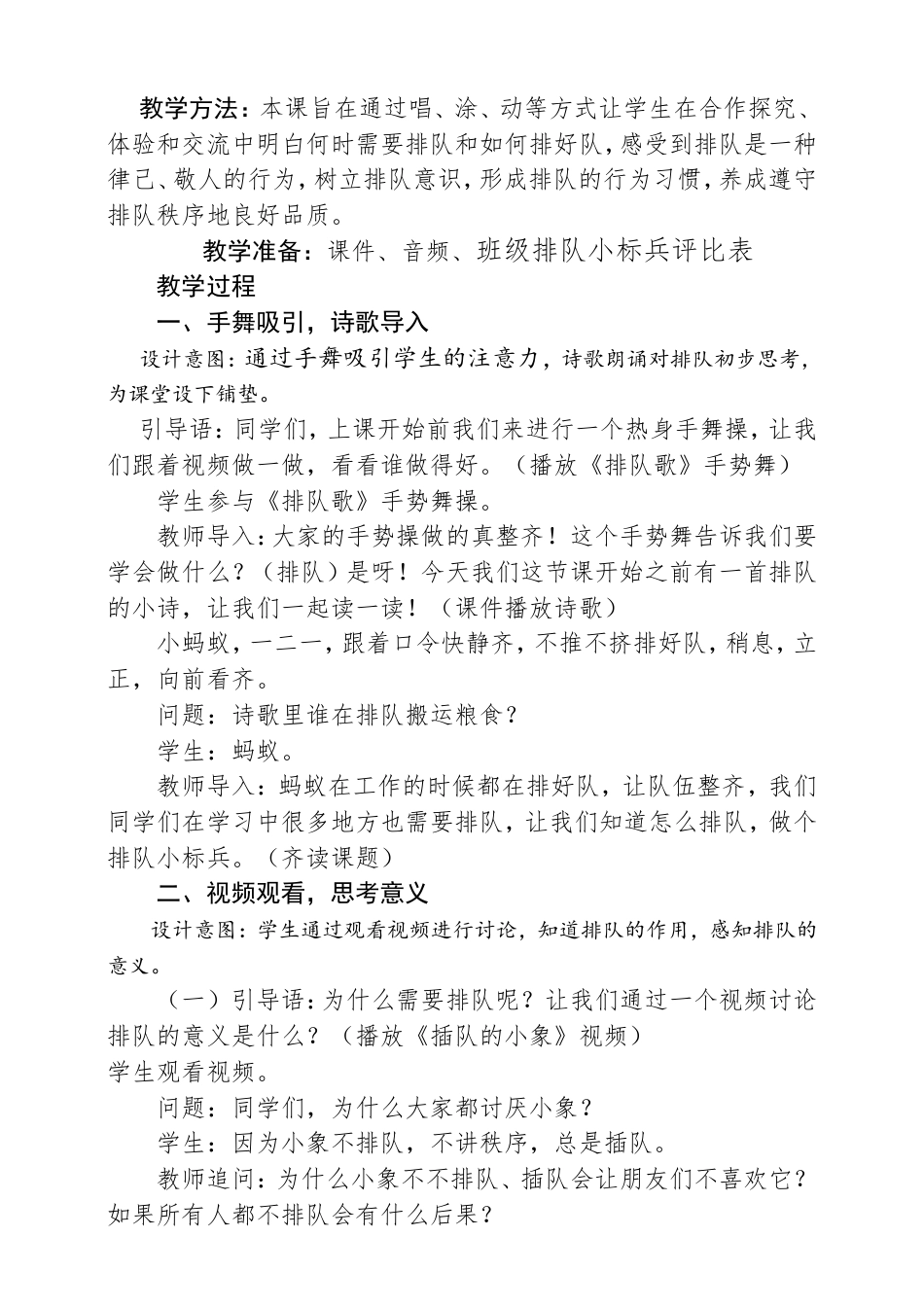 教学方法：本课旨在通过唱、涂、动等方式让学生在合作探究、体验和交流中明白何时需要排队和如何排好队，感受到排队是一种律己、敬人的行为，树立排队意识，形成排队的行为习惯，养成遵守排队秩序地良好品质。

教学准备：课件、音频、班级排队小标兵评比表

教学过程

一、手舞吸引，诗歌导入

设计意图：通过手舞吸引学生的注意力，诗歌朗诵对排队初步思考，为课堂设下铺垫。

引导语：同学们，上课开始前我们来进行一个热身手舞操，让我们跟着视频做一做，看看谁做得好。（播放《排队歌》手势舞）

学生参与《排队歌》手势舞操。

教师导入：大家的手势操做的真整齐！这个手势舞告诉我们要学会做什么？（排队）是呀！今天我们这节课开始之前有一首排队的小诗，让我们一起读一读！（课件播放诗歌）

小蚂蚁，一二一，跟着口令快静齐，不推不挤排好队，稍息，立正，向前看齐。

问题：诗歌里谁在排队搬运粮食？

学生：蚂蚁。

教师导入：蚂蚁在工作的时候都在排好队，让队伍整齐，我们同学们在学习中很多地方也需要排队，让我们知道怎么排队，做个排队小标兵。（齐读课题）

二、视频观看，思考意义

设计意图：学生通过观看视频进行讨论，知道排队的作用，感知排队的意义。

（一）引导语：为什么需要排队呢？让我们通过一个视频讨论排队的意义是什么？（播放《插队的小象》视频）

学生观看视频。

问题：同学们，为什么大家都讨厌小象？

学生：因为小象不排队，不讲秩序，总是插队。

教师追问：为什么小象不不排队、插队会让朋友们不喜欢它？如果所有人都不排队会有什么后果？